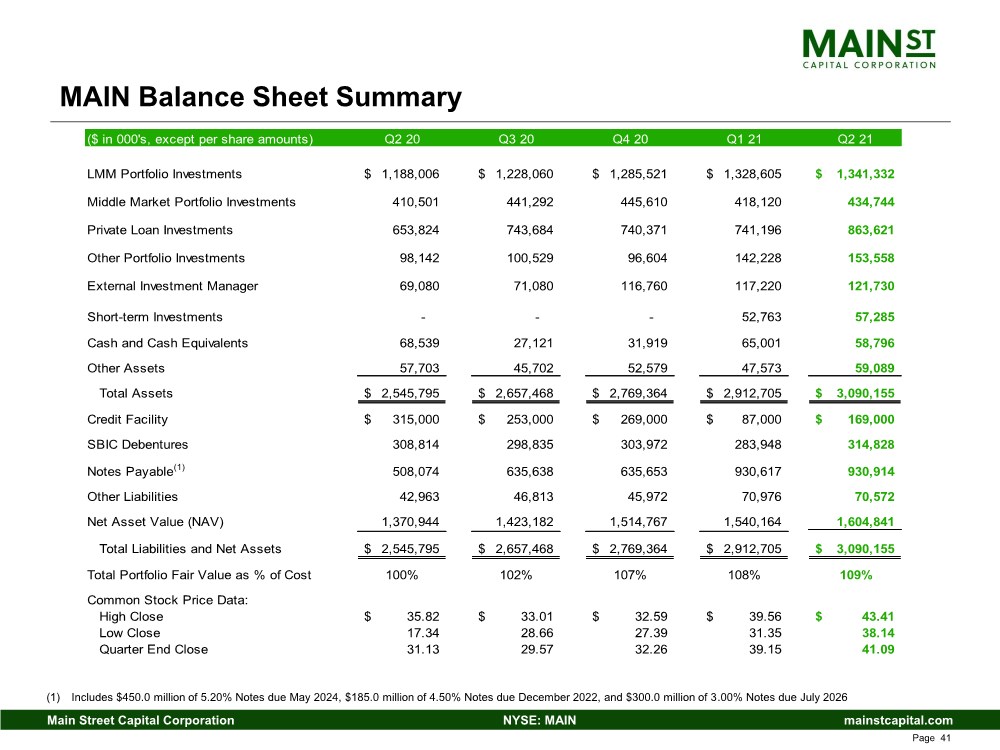 MAIN ST
CAPITAL CORPORATION

MAIN Balance Sheet Summary

| ($ in 000's, except per share amounts) | Q2 20 | Q3 20 | Q4 20 | Q1 21 | Q2 21 |
|---|---|---|---|---|---|
| LMM Portfolio Investments | $ 1,188,006 | $ 1,228,060 | $ 1,285,521 | $ 1,328,605 | $ 1,341,332 |
| Middle Market Portfolio Investments | 410,501 | 441,292 | 445,610 | 418,120 | 434,744 |
| Private Loan Investments | 653,824 | 743,684 | 740,371 | 741,196 | 863,621 |
| Other Portfolio Investments | 98,142 | 100,529 | 96,604 | 142,228 | 153,558 |
| External Investment Manager | 69,080 | 71,080 | 116,760 | 117,220 | 121,730 |
| Short-term Investments | - | - | - | 52,763 | 57,285 |
| Cash and Cash Equivalents | 68,539 | 27,121 | 31,919 | 65,001 | 58,796 |
| Other Assets | 57,703 | 45,702 | 52,579 | 47,573 | 59,089 |
| Total Assets | $ 2,545,795 | $ 2,657,468 | $ 2,769,364 | $ 2,912,705 | $ 3,090,155 |
| Credit Facility | $ 315,000 | $ 253,000 | $ 269,000 | $ 87,000 | $ 169,000 |
| SBIC Debentures | 308,814 | 298,835 | 303,972 | 283,948 | 314,828 |
| Notes Payable$^{(1)}$ | 508,074 | 635,638 | 635,653 | 930,617 | 930,914 |
| Other Liabilities | 42,963 | 46,813 | 45,972 | 70,976 | 70,572 |
| Net Asset Value (NAV) | 1,370,944 | 1,423,182 | 1,514,767 | 1,540,164 | 1,604,841 |
| Total Liabilities and Net Assets | $ 2,545,795 | $ 2,657,468 | $ 2,769,364 | $ 2,912,705 | $ 3,090,155 |
| Total Portfolio Fair Value as % of Cost | 100% | 102% | 107% | 108% | 109% |
| Common Stock Price Data: | | | | | |
| High Close | $ 35.82 | $ 33.01 | $ 32.59 | $ 39.56 | $ 43.41 |
| Low Close | 17.34 | 28.66 | 27.39 | 31.35 | 38.14 |
| Quarter End Close | 31.13 | 29.57 | 32.26 | 39.15 | 41.09 |

(1) Includes $450.0 million of 5.20% Notes due May 2024, $185.0 million of 4.50% Notes due December 2022, and $300.0 million of 3.00% Notes due July 2026

Main Street Capital Corporation NYSE: MAIN mainstcapital.com
Page 41